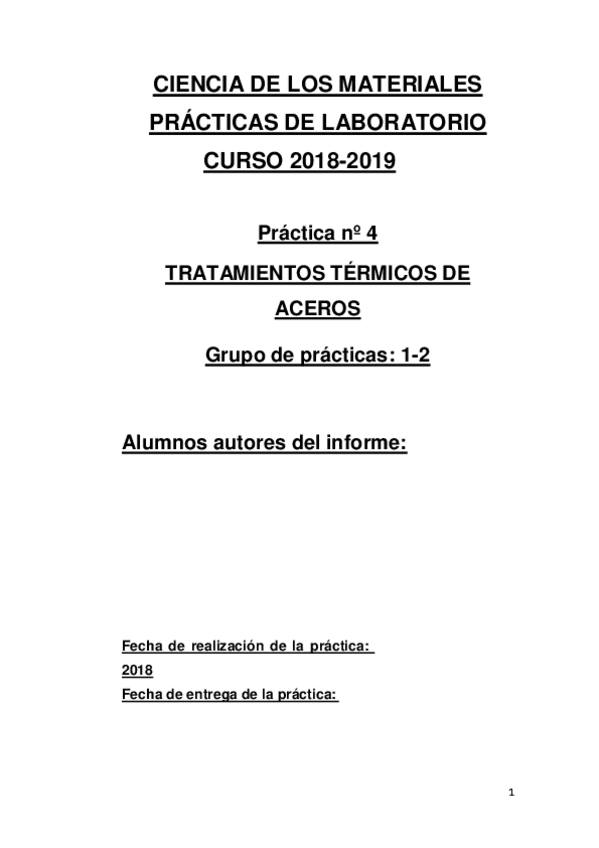 CIENCIA DE LOS MATERIALES
PRÁCTICAS DE LABORATORIO
CURSO 2018-2019

Práctica nº 4
TRATAMIENTOS TÉRMICOS DE ACEROS

Grupo de prácticas: 1-2

Alumnos autores del informe:

Fecha de realización de la práctica:
2018
Fecha de entrega de la práctica:

1